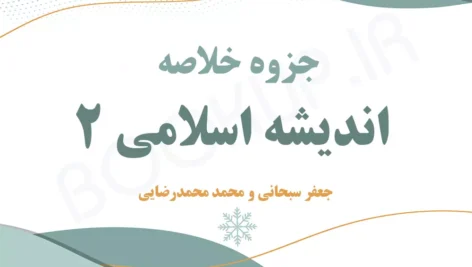 جزوه خلاصه

اندیشه اسلامی ۲

جعفر سبحانی و محمد محمدرضایی

BOOKUP.IR